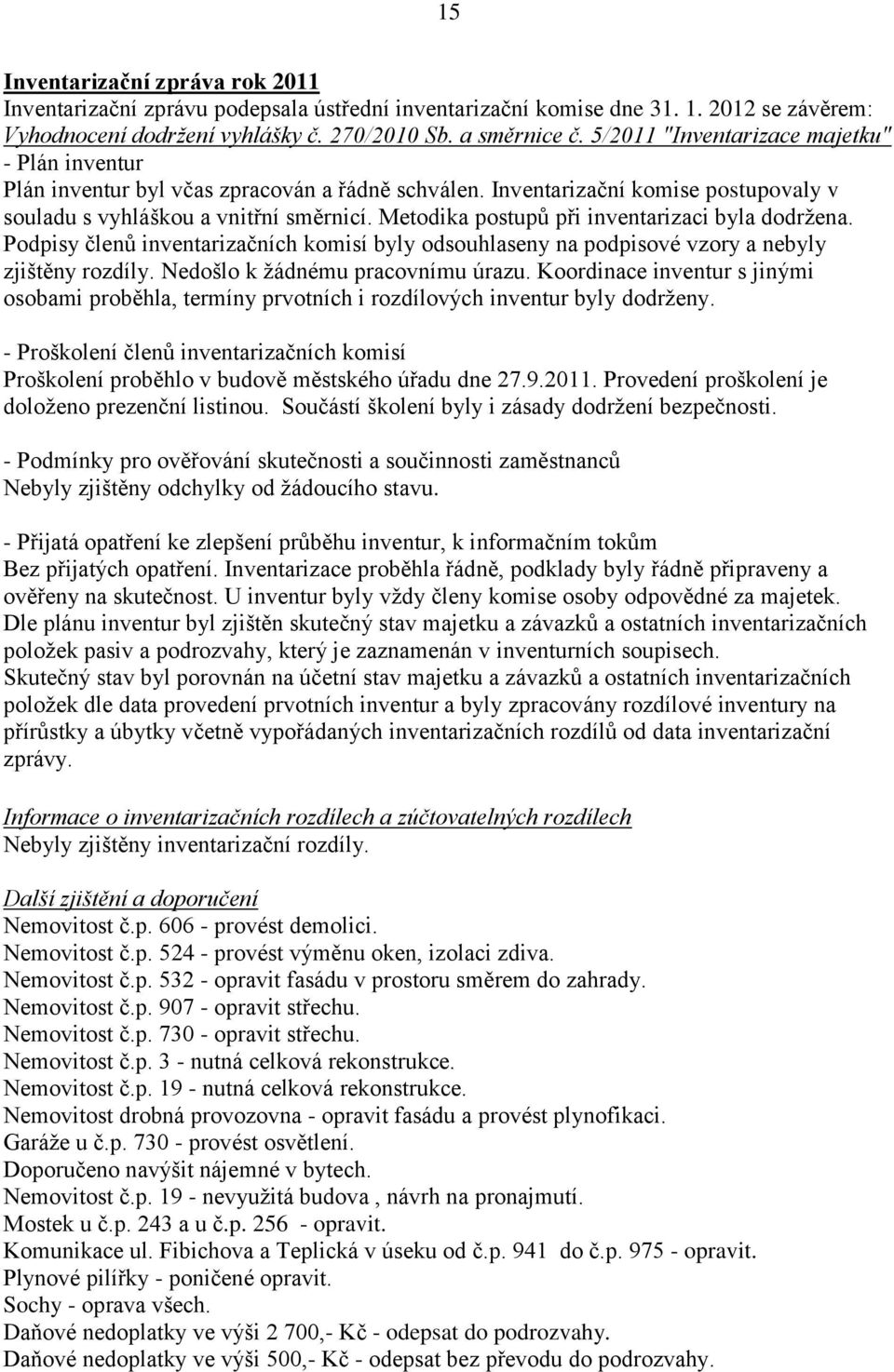 15

Inventarizační zpráva rok 2011
Inventarizační zprávu podepsala ústřední inventarizační komise dne 31. 1. 2012 se závěrem:
Vyhodnocení dodržení vyhlášky č. 270/2010 Sb. a směrnice č. 5/2011 "Inventarizace majetku"
- Plán inventur
Plán inventur byl včas zpracován a řádně schválen. Inventarizační komise postupovaly v souladu s vyhláškou a vnitřní směrnicí. Metodika postupů při inventarizaci byla dodržena. Podpisy členů inventarizačních komisí byly odsouhlaseny na podpisové vzory a nebyly zjištěny rozdíly. Nedošlo k žádnému pracovnímu úrazu. Koordinace inventur s jinými osobami proběhla, termíny prvotních i rozdílových inventur byly dodrženy.

- Proškolení členů inventarizačních komisí
Proškolení proběhlo v budově městského úřadu dne 27.9.2011. Provedení proškolení je doloženo prezenční listinou. Součástí školení byly i zásady dodržení bezpečnosti.

- Podmínky pro ověřování skutečnosti a součinnosti zaměstnanců
Nebyly zjištěny odchylky od žádoucího stavu.

- Přijatá opatření ke zlepšení průběhu inventur, k informačním tokům
Bez přijatých opatření. Inventarizace proběhla řádně, podklady byly řádně připraveny a ověřeny na skutečnost. U inventur byly vždy členy komise osoby odpovědné za majetek. Dle plánu inventur byl zjištěn skutečný stav majetku a závazků a ostatních inventarizačních položek pasiv a podrozvahy, který je zaznamenán v inventurních soupisech.
Skutečný stav byl porovnán na účetní stav majetku a závazků a ostatních inventarizačních položek dle data provedení prvotních inventur a byly zpracovány rozdílové inventury na přírůstky a úbytky včetně vypořádaných inventarizačních rozdílů od data inventarizační zprávy.

Informace o inventarizačních rozdílech a zúčtovatelných rozdílech
Nebyly zjištěny inventarizační rozdíly.

Další zjištění a doporučení
Nemovitost č.p. 606 - provést demolici.
Nemovitost č.p. 524 - provést výměnu oken, izolaci zdiva.
Nemovitost č.p. 532 - opravit fasádu v prostoru směrem do zahrady.
Nemovitost č.p. 907 - opravit střechu.
Nemovitost č.p. 730 - opravit střechu.
Nemovitost č.p. 3 - nutná celková rekonstrukce.
Nemovitost č.p. 19 - nutná celková rekonstrukce.
Nemovitost drobná provozovna - opravit fasádu a provést plynofikaci.
Garáže u č.p. 730 - provést osvětlení.
Doporučeno navýšit nájemné v bytech.
Nemovitost č.p. 19 - nevyužitá budova , návrh na pronajmutí.
Mostek u č.p. 243 a u č.p. 256 - opravit.
Komunikace ul. Fibichova a Teplická v úseku od č.p. 941 do č.p. 975 - opravit.
Plynové pilířky - poničené opravit.
Sochy - oprava všech.
Daňové nedoplatky ve výši 2 700,- Kč - odepsat do podrozvahy.
Daňové nedoplatky ve výši 500,- Kč - odepsat bez převodu do podrozvahy.